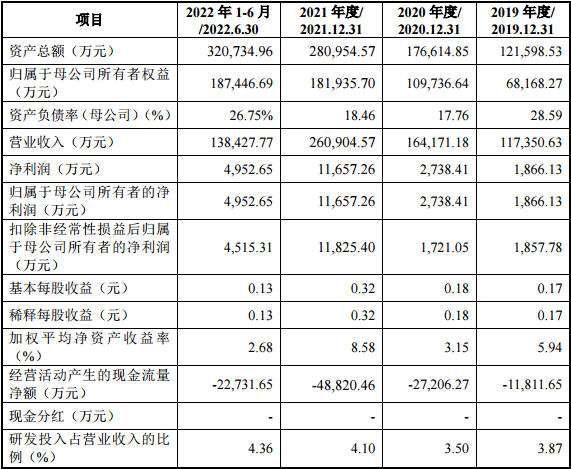 | 项目 | 2022 年 1-6 月 /2022.6.30 | 2021 年度/ 2021.12.31 | 2020 年度/ 2020.12.31 | 2019 年度/ 2019.12.31 |
|---|---|---|---|---|
| 资产总额（万元） | 320,734.96 | 280,954.57 | 176,614.85 | 121,598.53 |
| 归属于母公司所有者权益（万元） | 187,446.69 | 181,935.70 | 109,736.64 | 68,168.27 |
| 资产负债率（母公司）(%) | 26.75% | 18.46 | 17.76 | 28.59 |
| 营业收入（万元） | 138,427.77 | 260,904.57 | 164,171.18 | 117,350.63 |
| 净利润（万元） | 4,952.65 | 11,657.26 | 2,738.41 | 1,866.13 |
| 归属于母公司所有者的净利润（万元） | 4,952.65 | 11,657.26 | 2,738.41 | 1,866.13 |
| 扣除非经常性损益后归属于母公司所有者的净利润（万元） | 4,515.31 | 11,825.40 | 1,721.05 | 1,857.78 |
| 基本每股收益（元） | 0.13 | 0.32 | 0.18 | 0.17 |
| 稀释每股收益（元） | 0.13 | 0.32 | 0.18 | 0.17 |
| 加权平均净资产收益率（%） | 2.68 | 8.58 | 3.15 | 5.94 |
| 经营活动产生的现金流量净额（万元） | -22,731.65 | -48,820.46 | -27,206.27 | -11,811.65 |
| 现金分红（万元） | - | - | - | - |
| 研发投入占营业收入的比例（%） | 4.36 | 4.10 | 3.50 | 3.87 |